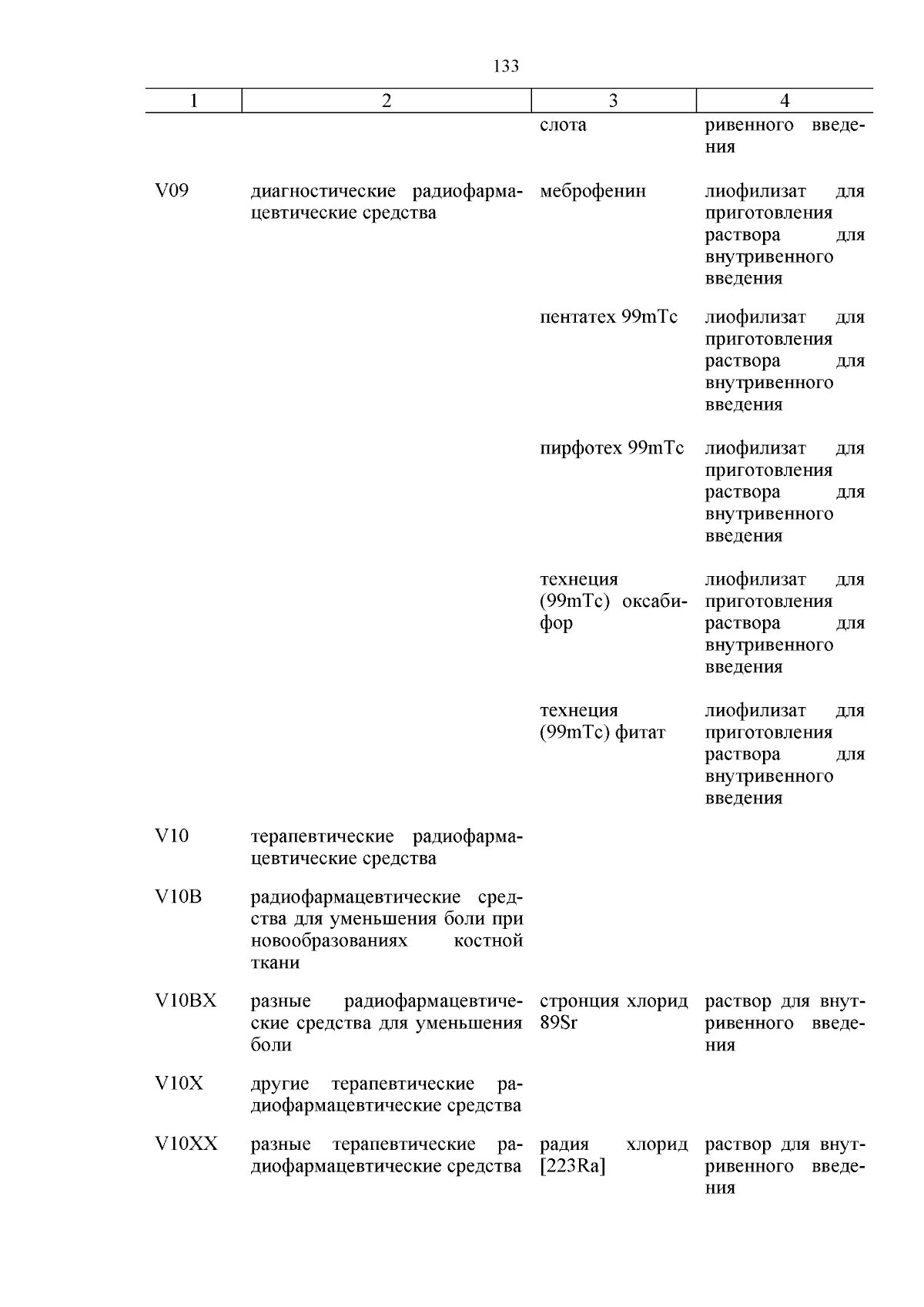 133

| 1 | 2 | 3 | 4 |
|---|---|---|---|
| | | слота | ривенного введения |
| V09 | диагностические радиофармацевтические средства | меброфенин | лиофилизат для приготовления раствора для внутривенного введения |
| | | пентатех 99mTc | лиофилизат для приготовления раствора для внутривенного введения |
| | | пирфотех 99mTc | лиофилизат для приготовления раствора для внутривенного введения |
| | | технеция (99mTc) оксабифор | лиофилизат для приготовления раствора для внутривенного введения |
| | | технеция (99mTc) фитат | лиофилизат для приготовления раствора для внутривенного введения |
| V10 | терапевтические радиофармацевтические средства | | |
| V10B | радиофармацевтические средства для уменьшения боли при новообразованиях костной ткани | | |
| V10BX | разные радиофармацевтические средства для уменьшения боли | стронция хлорид 89Sr | раствор для внутривенного введения |
| V10X | другие терапевтические радиофармацевтические средства | | |
| V10XX | разные терапевтические радиофармацевтические средства | радия хлорид [223Ra] | раствор для внутривенного введения |